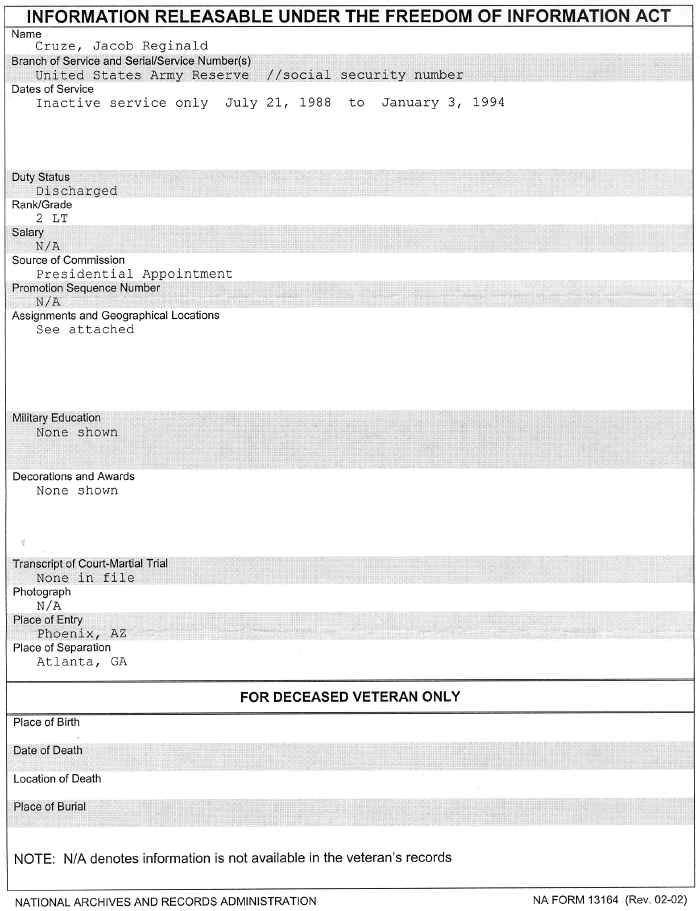 INFORMATION RELEASABLE UNDER THE FREEDOM OF INFORMATION ACT

Name
Cruze, Jacob Reginald

Branch of Service and Serial/Service Number(s)
United States Army Reserve //social security number

Dates of Service
Inactive service only July 21, 1988 to January 3, 1994

Duty Status
Discharged

Rank/Grade
2 LT

Salary
N/A

Source of Commission
Presidential Appointment

Promotion Sequence Number
N/A

Assignments and Geographical Locations
See attached

Military Education
None shown

Decorations and Awards
None shown

Transcript of Court-Martial Trial
None in file

Photograph
N/A

Place of Entry
Phoenix, AZ

Place of Separation
Atlanta, GA

FOR DECEASED VETERAN ONLY

Place of Birth

Date of Death

Location of Death

Place of Burial

NOTE: N/A denotes information is not available in the veteran's records

NATIONAL ARCHIVES AND RECORDS ADMINISTRATION

NA FORM 13164 (Rev. 02-02)